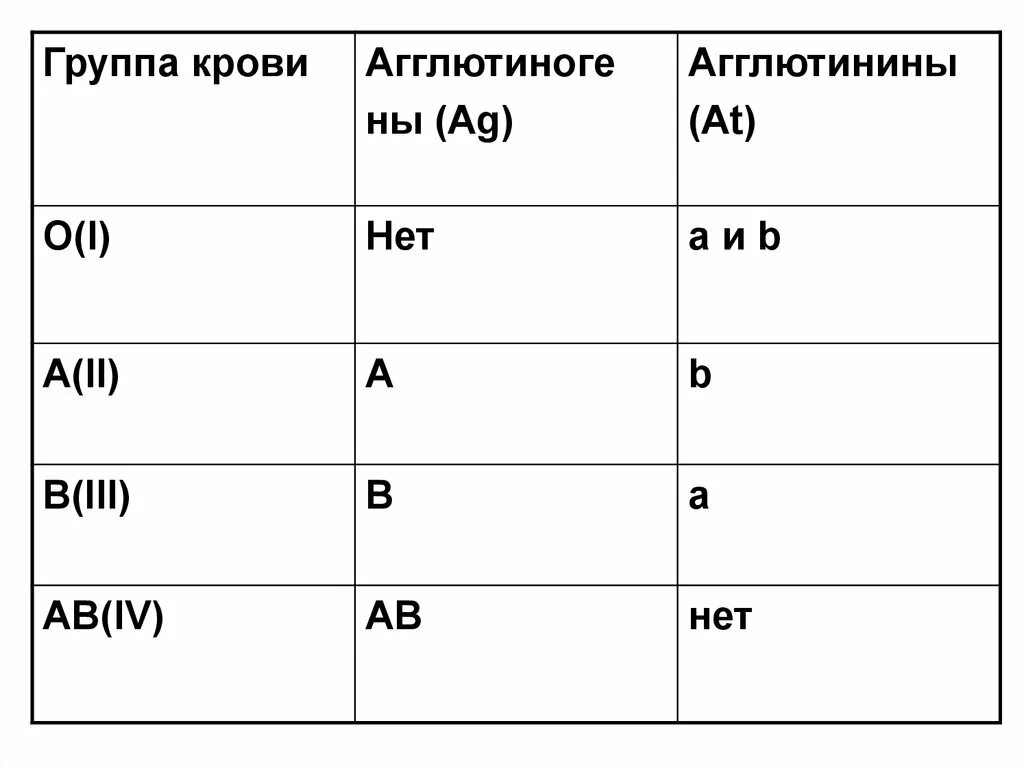 | Группа крови | Агглютиногены (Ag) | Агглютинины (At) |
|---|---|---|
| O(I) | Нет | a и b |
| A(II) | A | b |
| B(III) | B | a |
| AB(IV) | AB | нет |